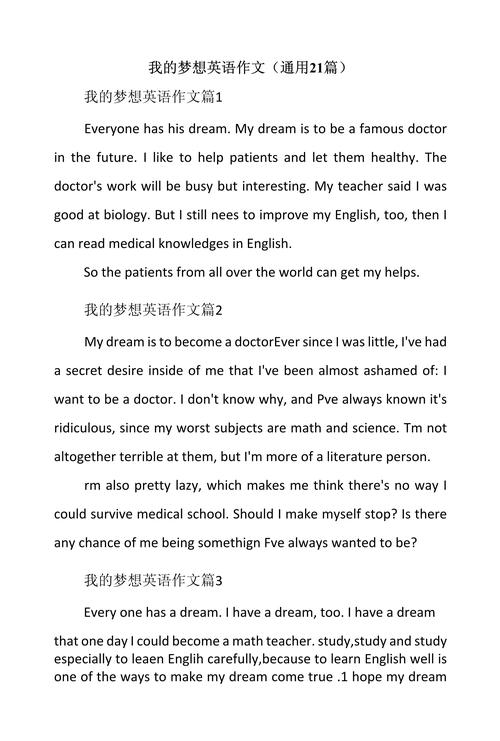 我的梦想英语作文（通用21篇）

我的梦想英语作文篇1

Everyone has his dream. My dream is to be a famous doctor in the future. I like to help patients and let them healthy. The doctor's work will be busy but interesting. My teacher said I was good at biology. But I still nees to improve my English, too, then I can read medical knowledges in English.

So the patients from all over the world can get my helps.

我的梦想英语作文篇2

My dream is to become a doctorEver since I was little, I've had a secret desire inside of me that I've been almost ashamed of: I want to be a doctor. I don't know why, and Pve always known it's ridiculous, since my worst subjects are math and science. Tm not altogether terrible at them, but I'm more of a literature person.

rm also pretty lazy, which makes me think there's no way I could survive medical school. Should I make myself stop? Is there any chance of me being somethign Fve always wanted to be?

我的梦想英语作文篇3

Every one has a dream. I have a dream, too. I have a dream that one day I could become a math teacher. study,study and study especially to leaen Englih carefully,because to learn English well is one of the ways to make my dream come true .1 hope my dream